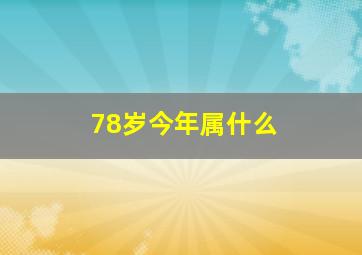 78岁今年属什么